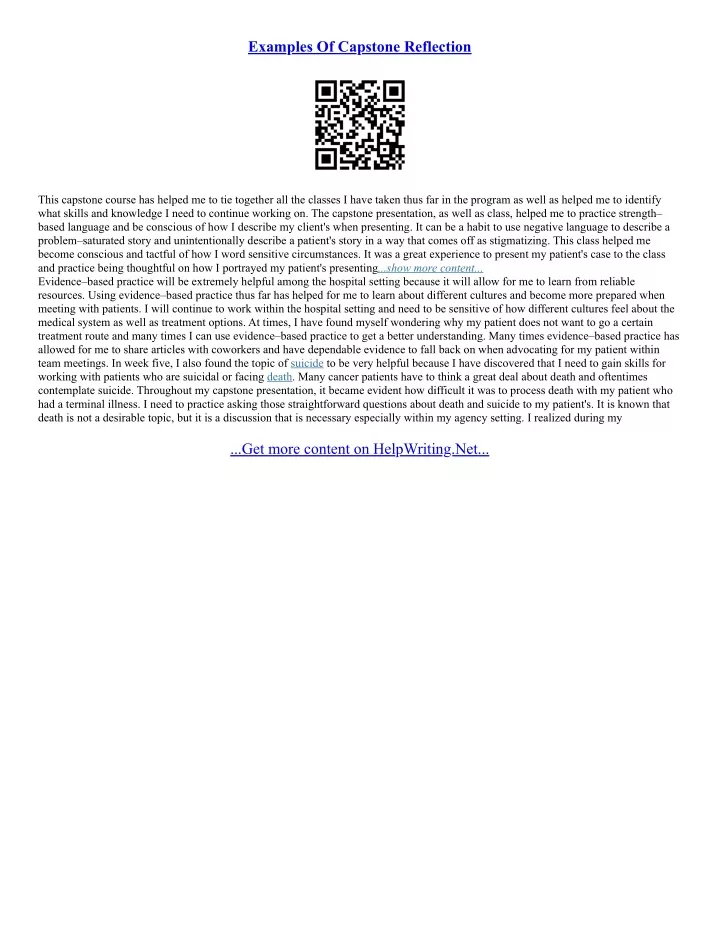 Examples Of Capstone Reflection

This capstone course has helped me to tie together all the classes I have taken thus far in the program as well as helped me to identify what skills and knowledge I need to continue working on. The capstone presentation, as well as class, helped me to practice strength–based language and be conscious of how I describe my client's when presenting. It can be a habit to use negative language to describe a problem–saturated story and unintentionally describe a patient's story in a way that comes off as stigmatizing. This class helped me become conscious and tactful of how I word sensitive circumstances. It was a great experience to present my patient's case to the class and practice being thoughtful on how I portrayed my patient's presenting...show more content...
Evidence–based practice will be extremely helpful among the hospital setting because it will allow for me to learn from reliable resources. Using evidence–based practice thus far has helped for me to learn about different cultures and become more prepared when meeting with patients. I will continue to work within the hospital setting and need to be sensitive of how different cultures feel about the medical system as well as treatment options. At times, I have found myself wondering why my patient does not want to go a certain treatment route and many times I can use evidence–based practice to get a better understanding. Many times evidence–based practice has allowed for me to share articles with coworkers and have dependable evidence to fall back on when advocating for my patient within team meetings. In week five, I also found the topic of suicide to be very helpful because I have discovered that I need to gain skills for working with patients who are suicidal or facing death. Many cancer patients have to think a great deal about death and oftentimes contemplate suicide. Throughout my capstone presentation, it became evident how difficult it was to process death with my patient who had a terminal illness. I need to practice asking those straightforward questions about death and suicide to my patient's. It is known that death is not a desirable topic, but it is a discussion that is necessary especially within my agency setting. I realized during my

...Get more content on HelpWriting.Net...